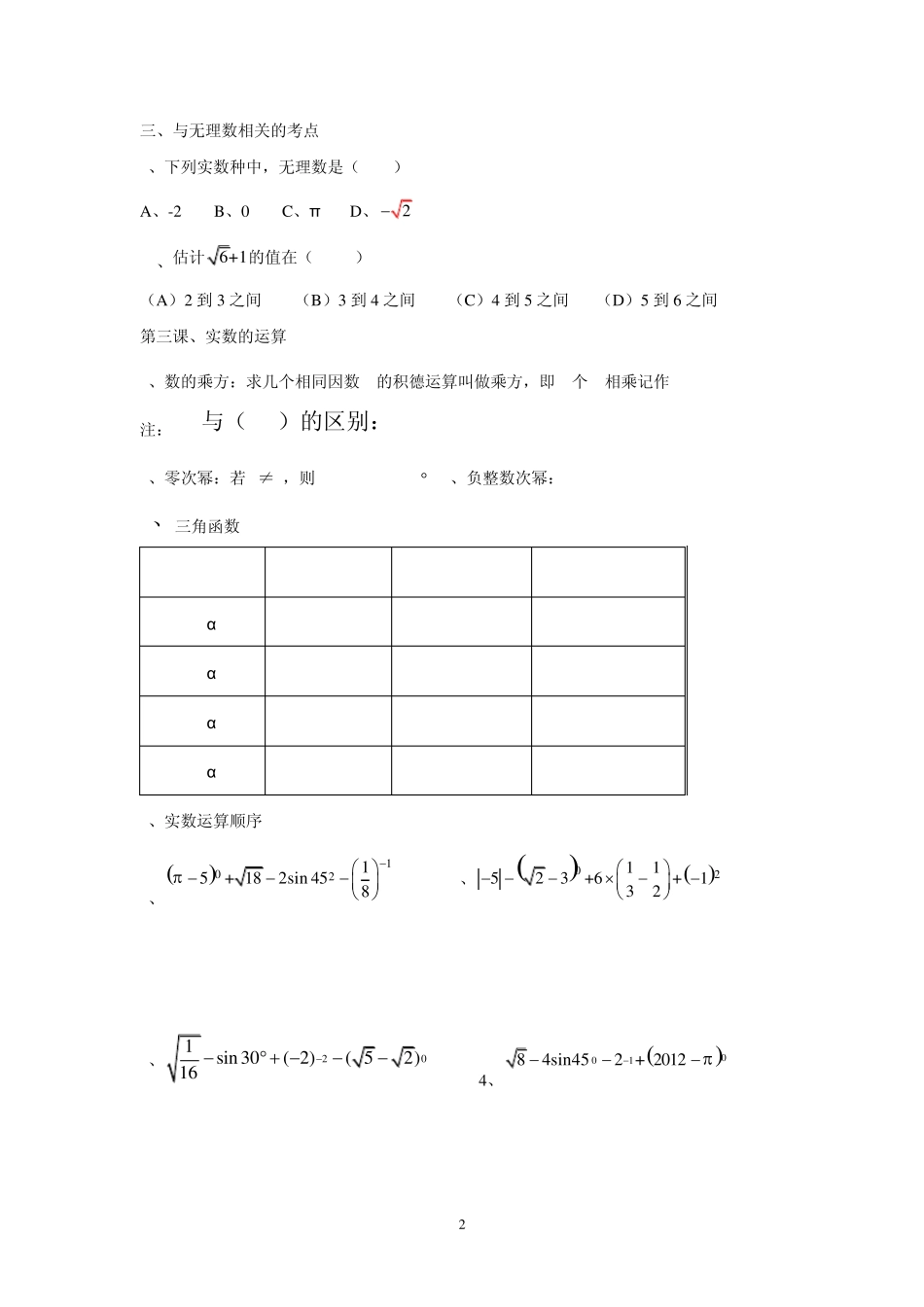 三、与无理数相关的考点

、下列实数种中，无理数是（　　）

A、-2　　B、0　　C、π　　D、$-\sqrt{2}$

、估计$\sqrt{6}+1$的值在（　　）

（A）2 到 3 之间　　（B）3 到 4 之间　　（C）4 到 5 之间　　（D）5 到 6 之间

第三课、实数的运算

、数的乘方：求几个相同因数　的积德运算叫做乘方，即　个　相乘记作

注：　与（　）的区别：

、零次幂：若　≠ ，则　　　　。　、负整数次幂：

、三角函数

| | | | |
|---|---|---|---|
| α | | | |
| α | | | |
| α | | | |
| α | | | |

、实数运算顺序

、$(\pi-5)^0+\sqrt{18}-2\sin 45^2-\left(\frac{1}{8}\right)^{-1}$　　、$|-5|-(\sqrt{2}-3)^0+6\times\left(\frac{1}{3}-\frac{1}{2}\right)+(-1)^2$

、$\sqrt{\frac{1}{16}}-\sin 30°+(-2)^{-2}-(\sqrt{5}-\sqrt{2})^0$　　4、$\sqrt{8}-4\sin 45^0-2^{-1}+(2012-\pi)^0$

2